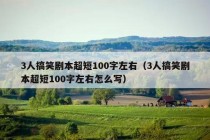 3人搞笑剧本超短100字左右（3人搞笑剧本超短100字左右怎么写）